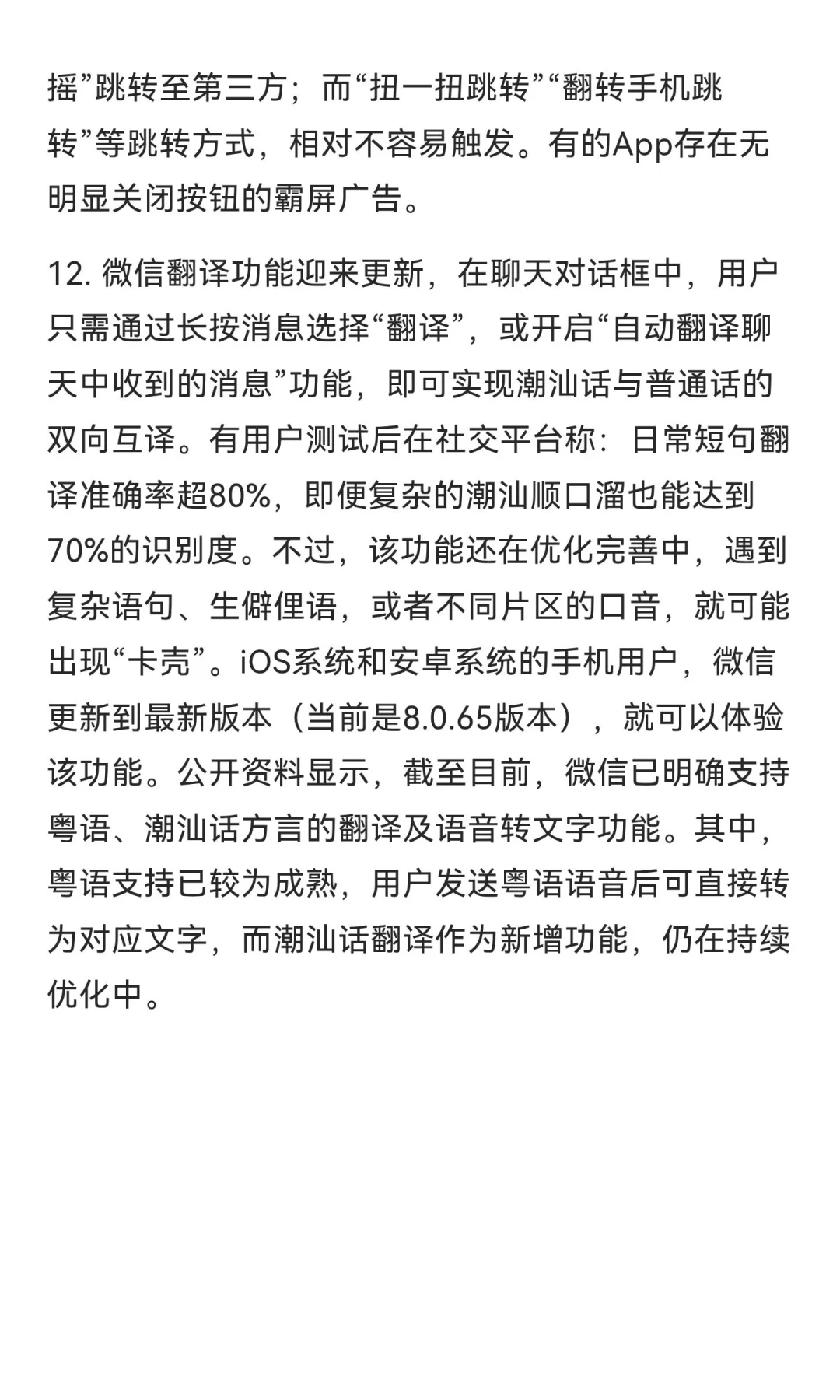 摇”跳转至第三方；而“扭一扭跳转”“翻转手机跳转”等跳转方式，相对不容易触发。有的App存在无明显关闭按钮的霸屏广告。

12. 微信翻译功能迎来更新，在聊天对话框中，用户只需通过长按消息选择“翻译”，或开启“自动翻译聊天中收到的消息”功能，即可实现潮汕话与普通话的双向互译。有用户测试后在社交平台称：日常短句翻译准确率超80%，即便复杂的潮汕顺口溜也能达到70%的识别度。不过，该功能还在优化完善中，遇到复杂语句、生僻俚语，或者不同片区的口音，就可能出现“卡壳”。iOS系统和安卓系统的手机用户，微信更新到最新版本（当前是8.0.65版本），就可以体验该功能。公开资料显示，截至目前，微信已明确支持粤语、潮汕话方言的翻译及语音转文字功能。其中，粤语支持已较为成熟，用户发送粤语语音后可直接转为对应文字，而潮汕话翻译作为新增功能，仍在持续优化中。